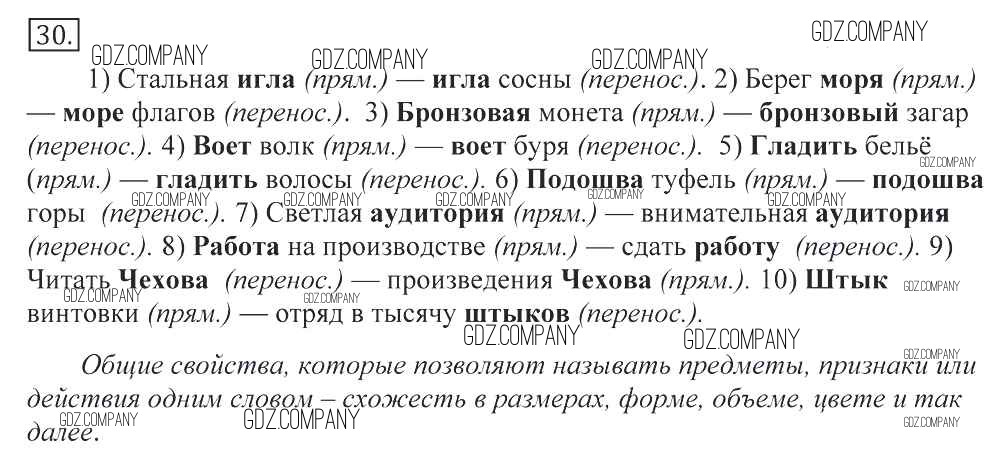 30.

1) Стальная игла (прям.) — игла сосны (перенос.). 2) Берег моря (прям.) — море флагов (перенос.). 3) Бронзовая монета (прям.) — бронзовый загар (перенос.). 4) Воет волк (прям.) — воет буря (перенос.). 5) Гладить бельё (прям.) — гладить волосы (перенос.). 6) Подошва туфель (прям.) — подошва горы (перенос.). 7) Светлая аудитория (прям.) — внимательная аудитория (перенос.). 8) Работа на производстве (прям.) — сдать работу (перенос.). 9) Читать Чехова (перенос.) — произведения Чехова (прям.). 10) Штык винтовки (прям.) — отряд в тысячу штыков (перенос.).

Общие свойства, которые позволяют называть предметы, признаки или действия одним словом – схожесть в размерах, форме, объеме, цвете и так далее.

GDZ.COMPANY